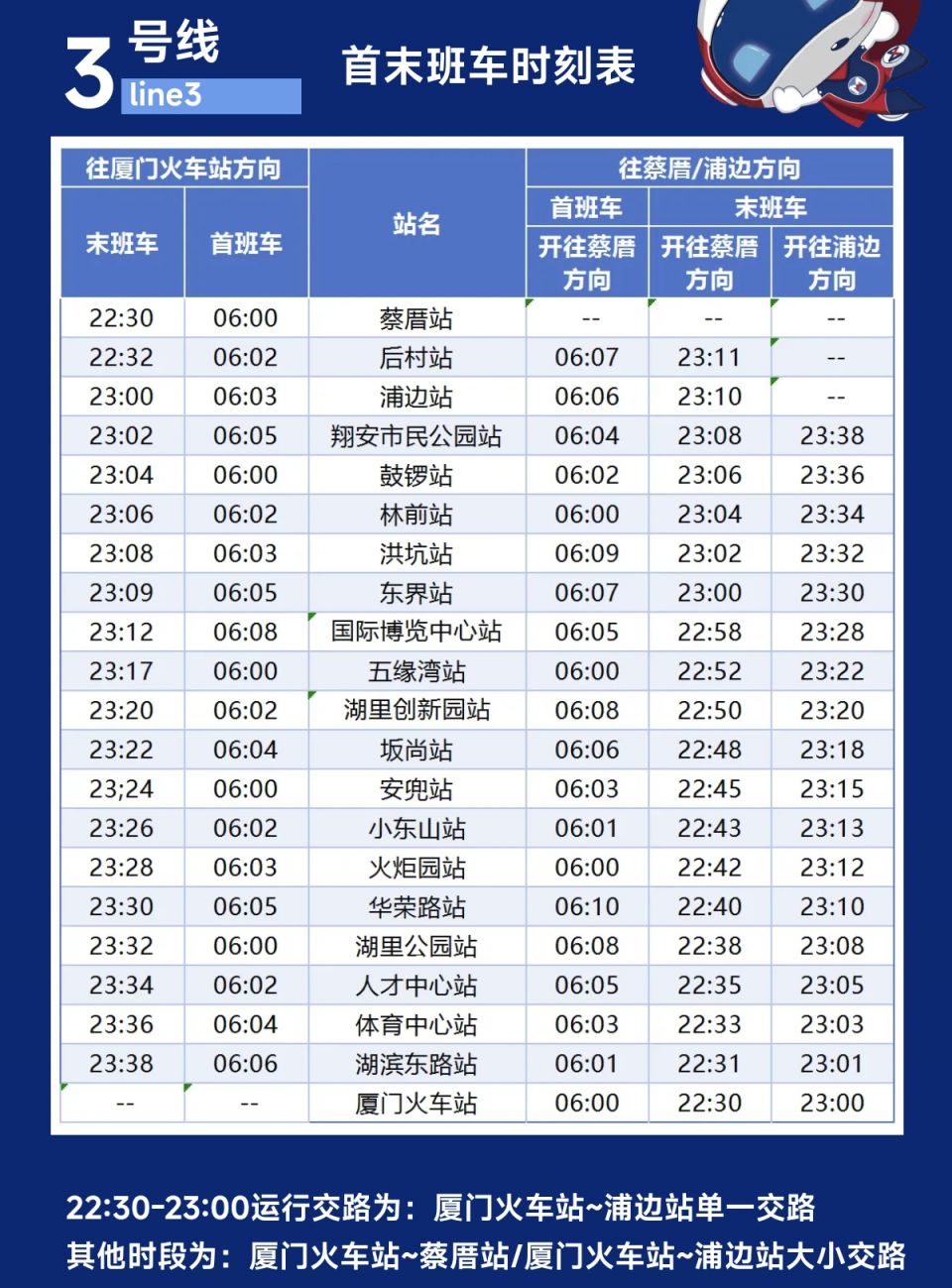 3 号线 line3

首末班车时刻表

| 往厦门火车站方向 末班车 | 往厦门火车站方向 首班车 | 站名 | 往蔡厝/浦边方向 首班车 开往蔡厝方向 | 往蔡厝/浦边方向 末班车 开往蔡厝方向 | 往蔡厝/浦边方向 末班车 开往浦边方向 |
|---|---|---|---|---|---|
| 22:30 | 06:00 | 蔡厝站 | -- | -- | -- |
| 22:32 | 06:02 | 后村站 | 06:07 | 23:11 | -- |
| 23:00 | 06:03 | 浦边站 | 06:06 | 23:10 | -- |
| 23:02 | 06:05 | 翔安市民公园站 | 06:04 | 23:08 | 23:38 |
| 23:04 | 06:00 | 鼓锣站 | 06:02 | 23:06 | 23:36 |
| 23:06 | 06:02 | 林前站 | 06:00 | 23:04 | 23:34 |
| 23:08 | 06:03 | 洪坑站 | 06:09 | 23:02 | 23:32 |
| 23:09 | 06:05 | 东界站 | 06:07 | 23:00 | 23:30 |
| 23:12 | 06:08 | 国际博览中心站 | 06:05 | 22:58 | 23:28 |
| 23:17 | 06:00 | 五缘湾站 | 06:00 | 22:52 | 23:22 |
| 23:20 | 06:02 | 湖里创新园站 | 06:08 | 22:50 | 23:20 |
| 23:22 | 06:04 | 坂尚站 | 06:06 | 22:48 | 23:18 |
| 23;24 | 06:00 | 安兜站 | 06:03 | 22:45 | 23:15 |
| 23:26 | 06:02 | 小东山站 | 06:01 | 22:43 | 23:13 |
| 23:28 | 06:03 | 火炬园站 | 06:00 | 22:42 | 23:12 |
| 23:30 | 06:05 | 华荣路站 | 06:10 | 22:40 | 23:10 |
| 23:32 | 06:00 | 湖里公园站 | 06:08 | 22:38 | 23:08 |
| 23:34 | 06:02 | 人才中心站 | 06:05 | 22:35 | 23:05 |
| 23:36 | 06:04 | 体育中心站 | 06:03 | 22:33 | 23:03 |
| 23:38 | 06:06 | 湖滨东路站 | 06:01 | 22:31 | 23:01 |
| -- | -- | 厦门火车站 | 06:00 | 22:30 | 23:00 |

22:30-23:00运行交路为：厦门火车站~浦边站单一交路
其他时段为：厦门火车站~蔡厝站/厦门火车站~浦边站大小交路